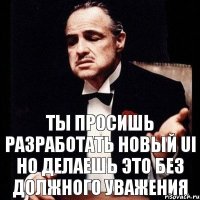 ТЫ ПРОСИШЬ РАЗРАБОТАТЬ НОВЫЙ UI НО ДЕЛАЕШЬ ЭТО БЕЗ ДОЛЖНОГО УВАЖЕНИЯ

risovach.ru